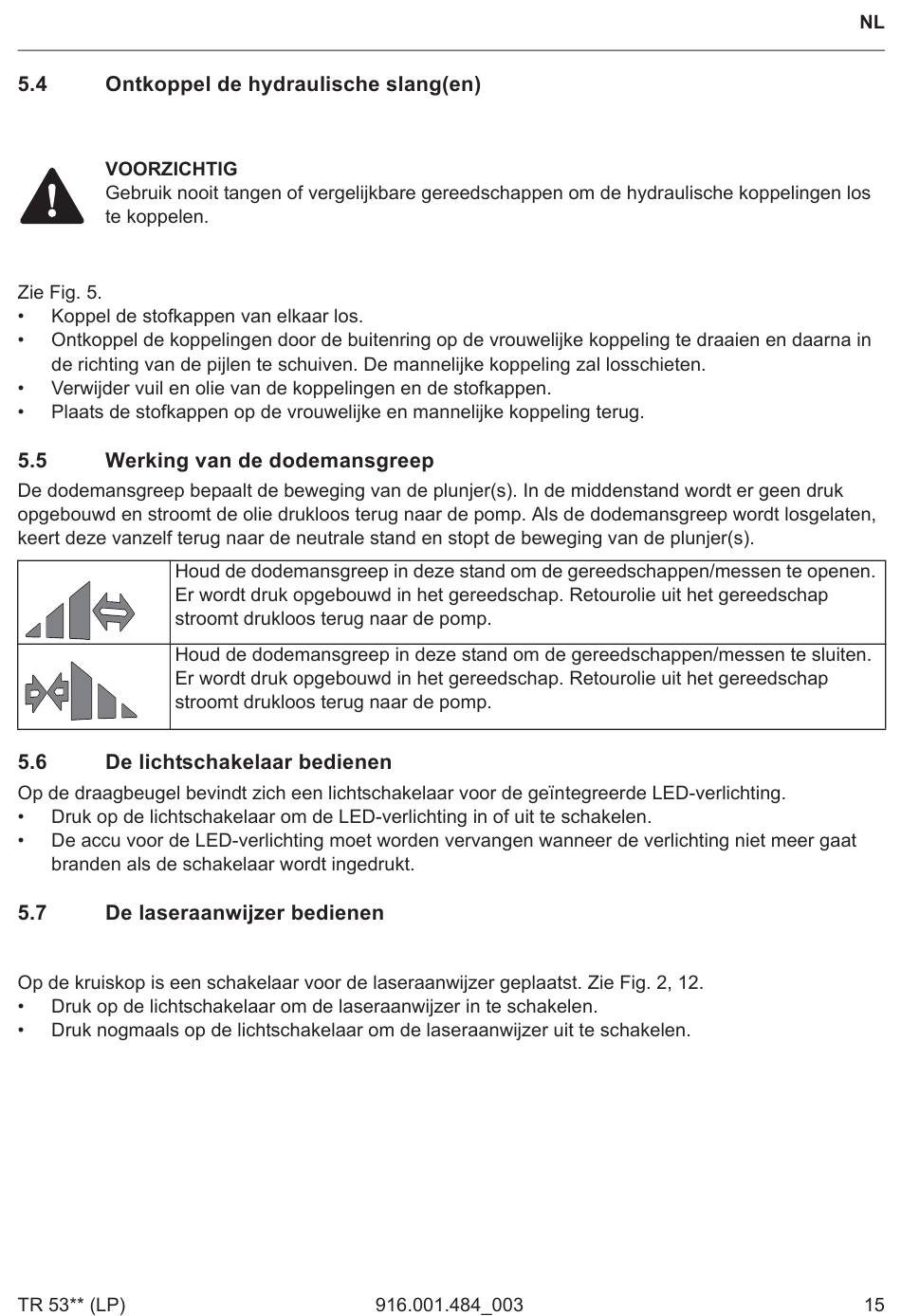 NL

5.4 Ontkoppel de hydraulische slang(en)

VOORZICHTIG
Gebruik nooit tangen of vergelijkbare gereedschappen om de hydraulische koppelingen los te koppelen.

Zie Fig. 5.
• Koppel de stofkappen van elkaar los.
• Ontkoppel de koppelingen door de buitenring op de vrouwelijke koppeling te draaien en daarna in de richting van de pijlen te schuiven. De mannelijke koppeling zal losschieten.
• Verwijder vuil en olie van de koppelingen en de stofkappen.
• Plaats de stofkappen op de vrouwelijke en mannelijke koppeling terug.

5.5 Werking van de dodemansgreep
De dodemansgreep bepaalt de beweging van de plunjer(s). In de middenstand wordt er geen druk opgebouwd en stroomt de olie drukloos terug naar de pomp. Als de dodemansgreep wordt losgelaten, keert deze vanzelf terug naar de neutrale stand en stopt de beweging van de plunjer(s).

| | Houd de dodemansgreep in deze stand om de gereedschappen/messen te openen. Er wordt druk opgebouwd in het gereedschap. Retourolie uit het gereedschap stroomt drukloos terug naar de pomp. |
|---|---|
| | Houd de dodemansgreep in deze stand om de gereedschappen/messen te sluiten. Er wordt druk opgebouwd in het gereedschap. Retourolie uit het gereedschap stroomt drukloos terug naar de pomp. |

5.6 De lichtschakelaar bedienen
Op de draagbeugel bevindt zich een lichtschakelaar voor de geïntegreerde LED-verlichting.
• Druk op de lichtschakelaar om de LED-verlichting in of uit te schakelen.
• De accu voor de LED-verlichting moet worden vervangen wanneer de verlichting niet meer gaat branden als de schakelaar wordt ingedrukt.

5.7 De laseraanwijzer bedienen

Op de kruiskop is een schakelaar voor de laseraanwijzer geplaatst. Zie Fig. 2, 12.
• Druk op de lichtschakelaar om de laseraanwijzer in te schakelen.
• Druk nogmaals op de lichtschakelaar om de laseraanwijzer uit te schakelen.

TR 53** (LP) 916.001.484_003 15